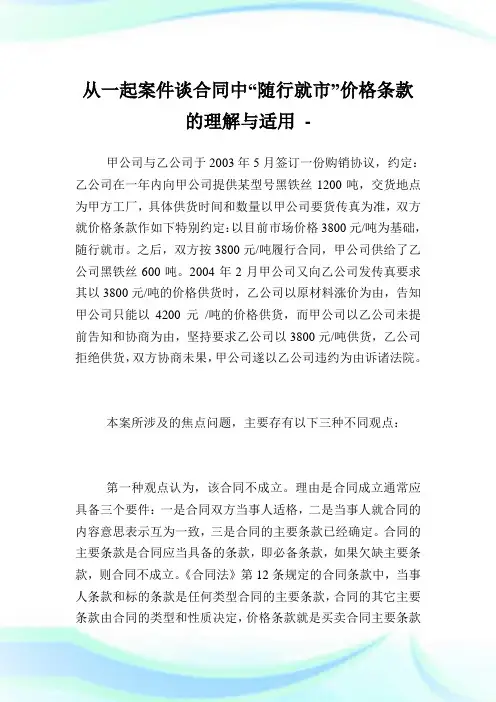 从一起案件谈合同中“随行就市”价格条款的理解与适用 -

甲公司与乙公司于 2003 年 5 月签订一份购销协议，约定：乙公司在一年内向甲公司提供某型号黑铁丝 1200 吨，交货地点为甲方工厂，具体供货时间和数量以甲公司要货传真为准，双方就价格条款作如下特别约定：以目前市场价格 3800 元/吨为基础，随行就市。之后，双方按 3800 元/吨履行合同，甲公司供给了乙公司黑铁丝 600 吨。2004 年 2 月甲公司又向乙公司发传真要求其以 3800 元/吨的价格供货时，乙公司以原材料涨价为由，告知甲公司只能以 4200 元 /吨的价格供货，而甲公司以乙公司未提前告知和协商为由，坚持要求乙公司以 3800 元/吨供货，乙公司拒绝供货，双方协商未果，甲公司遂以乙公司违约为由诉诸法院。

本案所涉及的焦点问题，主要存有以下三种不同观点：

第一种观点认为，该合同不成立。理由是合同成立通常应具备三个要件：一是合同双方当事人适格，二是当事人就合同的内容意思表示互为一致，三是合同的主要条款已经确定。合同的主要条款是合同应当具备的条款，即必备条款，如果欠缺主要条款，则合同不成立。《合同法》第 12 条规定的合同条款中，当事人条款和标的条款是任何类型合同的主要条款，合同的其它主要条款由合同的类型和性质决定，价格条款就是买卖合同主要条款